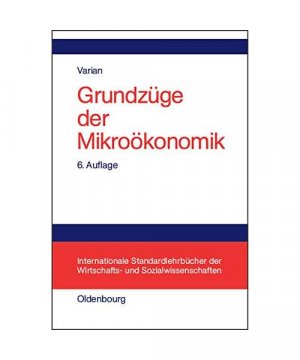 Varian

Grundzüge der Mikroökonomik

6. Auflage

Internationale Standardlehrbücher der Wirtschafts- und Sozialwissenschaften

Oldenbourg